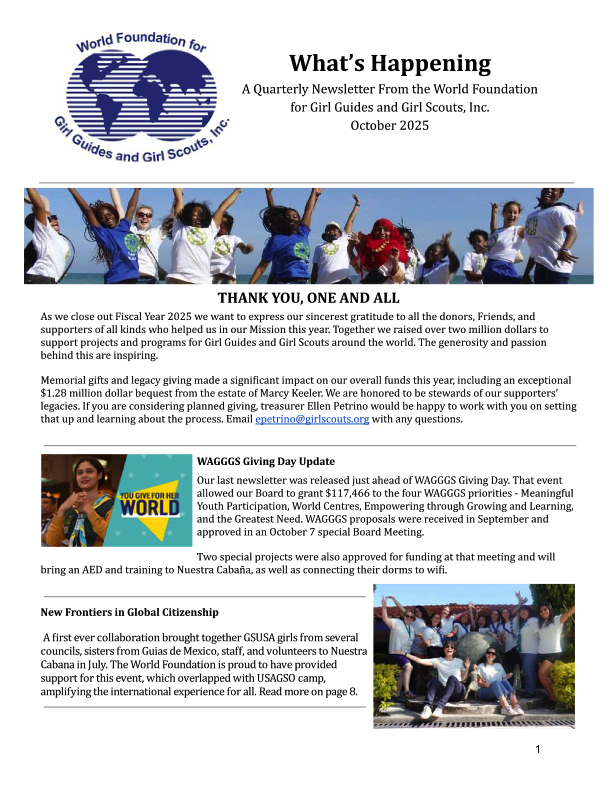 World Foundation for Girl Guides and Girl Scouts, Inc.

What's Happening
A Quarterly Newsletter From the World Foundation for Girl Guides and Girl Scouts, Inc.
October 2025

THANK YOU, ONE AND ALL

As we close out Fiscal Year 2025 we want to express our sincerest gratitude to all the donors, Friends, and supporters of all kinds who helped us in our Mission this year. Together we raised over two million dollars to support projects and programs for Girl Guides and Girl Scouts around the world. The generosity and passion behind this are inspiring.

Memorial gifts and legacy giving made a significant impact on our overall funds this year, including an exceptional $1.28 million dollar bequest from the estate of Marcy Keeler. We are honored to be stewards of our supporters' legacies. If you are considering planned giving, treasurer Ellen Petrino would be happy to work with you on setting that up and learning about the process. Email epetrino@girlscouts.org with any questions.

YOU GIVE FOR HER WORLD

WAGGGS Giving Day Update

Our last newsletter was released just ahead of WAGGGS Giving Day. That event allowed our Board to grant $117,466 to the four WAGGGS priorities - Meaningful Youth Participation, World Centres, Empowering through Growing and Learning, and the Greatest Need. WAGGGS proposals were received in September and approved in an October 7 special Board Meeting.

Two special projects were also approved for funding at that meeting and will bring an AED and training to Nuestra Cabaña, as well as connecting their dorms to wifi.

New Frontiers in Global Citizenship

A first ever collaboration brought together GSUSA girls from several councils, sisters from Guias de Mexico, staff, and volunteers to Nuestra Cabana in July. The World Foundation is proud to have provided support for this event, which overlapped with USAGSO camp, amplifying the international experience for all. Read more on page 8.

1